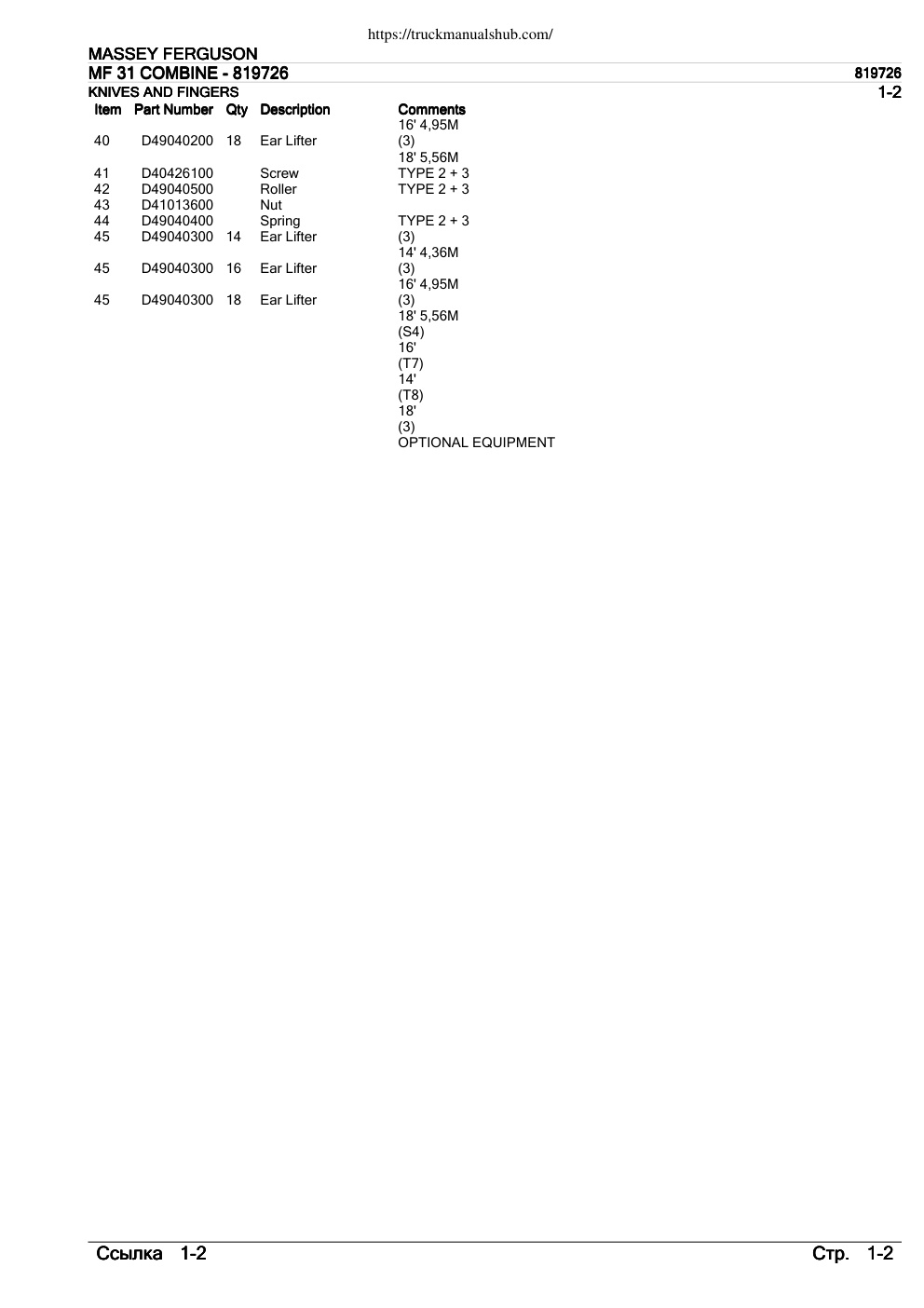 https://truckmanualshub.com/

MASSEY FERGUSON
MF 31 COMBINE - 819726
819726
KNIVES AND FINGERS
1-2

| Item | Part Number | Qty | Description | Comments |
|---|---|---|---|---|
| | | | | 16' 4,95M |
| 40 | D49040200 | 18 | Ear Lifter | (3) 18' 5,56M |
| 41 | D40426100 | | Screw | TYPE 2 + 3 |
| 42 | D49040500 | | Roller | TYPE 2 + 3 |
| 43 | D41013600 | | Nut | |
| 44 | D49040400 | | Spring | TYPE 2 + 3 |
| 45 | D49040300 | 14 | Ear Lifter | (3) 14' 4,36M |
| 45 | D49040300 | 16 | Ear Lifter | (3) 16' 4,95M |
| 45 | D49040300 | 18 | Ear Lifter | (3) 18' 5,56M |

(S4)
16'
(T7)
14'
(T8)
18'
(3)
OPTIONAL EQUIPMENT

Ссылка 1-2
Стр. 1-2